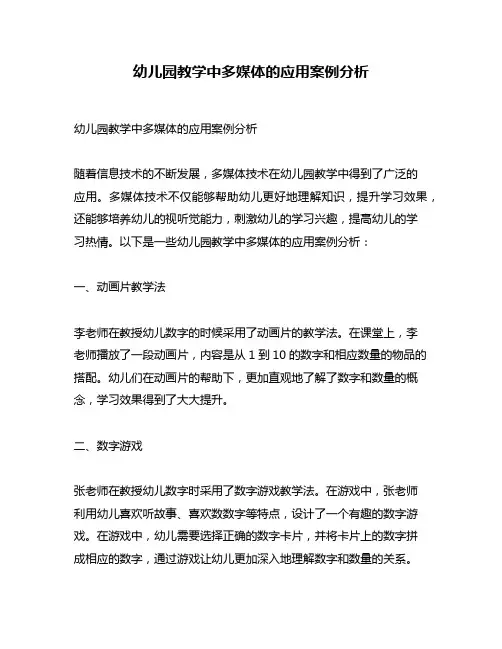 幼儿园教学中多媒体的应用案例分析

幼儿园教学中多媒体的应用案例分析

随着信息技术的不断发展，多媒体技术在幼儿园教学中得到了广泛的应用。多媒体技术不仅能够帮助幼儿更好地理解知识，提升学习效果，还能够培养幼儿的视听觉能力，刺激幼儿的学习兴趣，提高幼儿的学习热情。以下是一些幼儿园教学中多媒体的应用案例分析：

一、动画片教学法

李老师在教授幼儿数字的时候采用了动画片的教学法。在课堂上，李老师播放了一段动画片，内容是从 1 到 10 的数字和相应数量的物品的搭配。幼儿们在动画片的帮助下，更加直观地了解了数字和数量的概念，学习效果得到了大大提升。

二、数字游戏

张老师在教授幼儿数字时采用了数字游戏教学法。在游戏中，张老师利用幼儿喜欢听故事、喜欢数数字等特点，设计了一个有趣的数字游戏。在游戏中，幼儿需要选择正确的数字卡片，并将卡片上的数字拼成相应的数字，通过游戏让幼儿更加深入地理解数字和数量的关系。